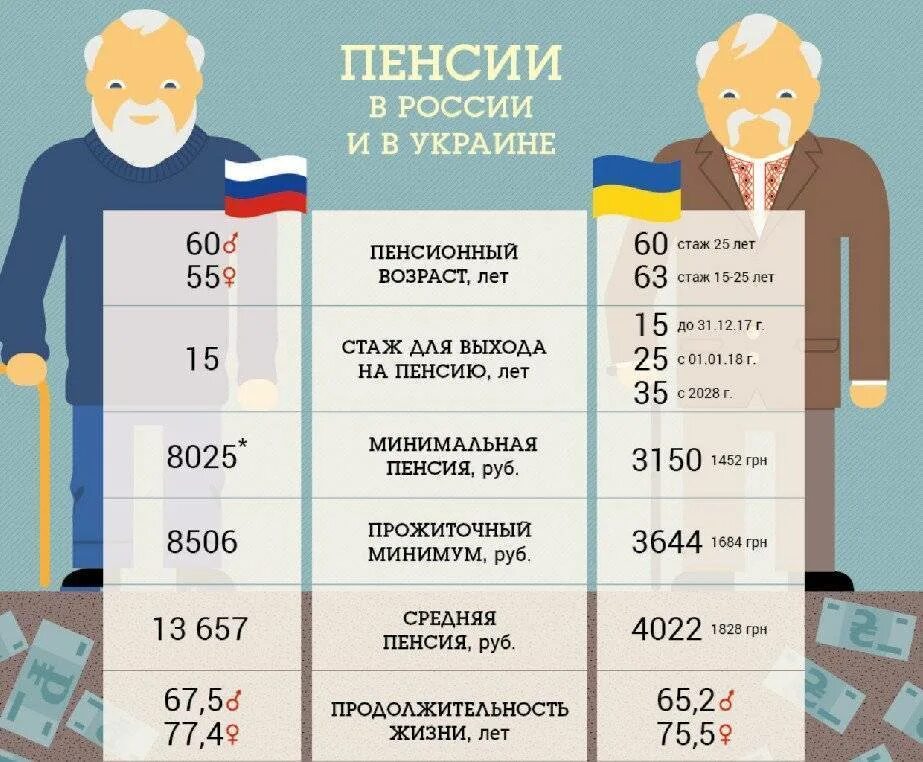 ПЕНСИИ
В РОССИИ
И В УКРАИНЕ

| | | |
|---|---|---|
| 60♂ 55♀ | ПЕНСИОННЫЙ ВОЗРАСТ, лет | 60 стаж 25 лет 63 стаж 15-25 лет |
| 15 | СТАЖ ДЛЯ ВЫХОДА НА ПЕНСИЮ, лет | 15 до 31.12.17 г. 25 с 01.01.18 г. 35 с 2028 г. |
| 8025* | МИНИМАЛЬНАЯ ПЕНСИЯ, руб. | 3150 1452 грн |
| 8506 | ПРОЖИТОЧНЫЙ МИНИМУМ, руб. | 3644 1684 грн |
| 13 657 | СРЕДНЯЯ ПЕНСИЯ, руб. | 4022 1828 грн |
| 67,5♂ 77,4♀ | ПРОДОЛЖИТЕЛЬНОСТЬ ЖИЗНИ, лет | 65,2♂ 75,5♀ |